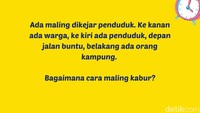 Ada maling dikejar penduduk. Ke kanan ada warga, ke kiri ada penduduk, depan jalan buntu, belakang ada orang kampung.

Bagaimana cara maling kabur?

detikcom